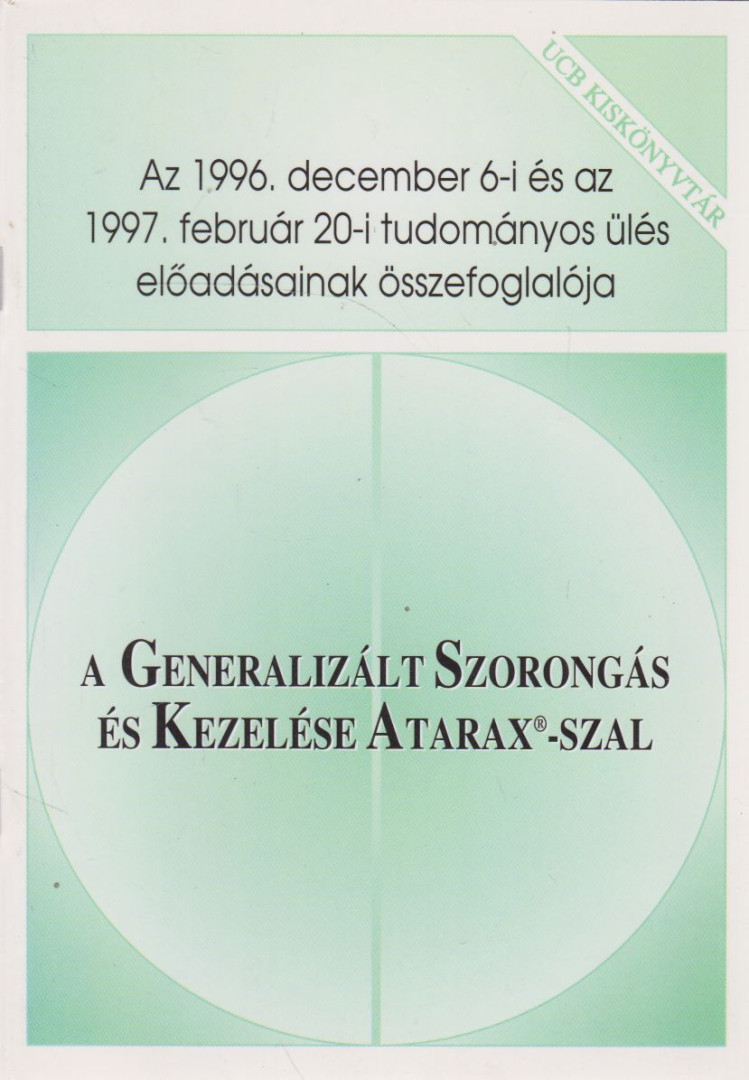 UCB KISKÖNYVTÁR

Az 1996. december 6-i és az 1997. február 20-i tudományos ülés előadásainak összefoglalója

A GENERALIZÁLT SZORONGÁS ÉS KEZELÉSE ATARAX®-SZAL